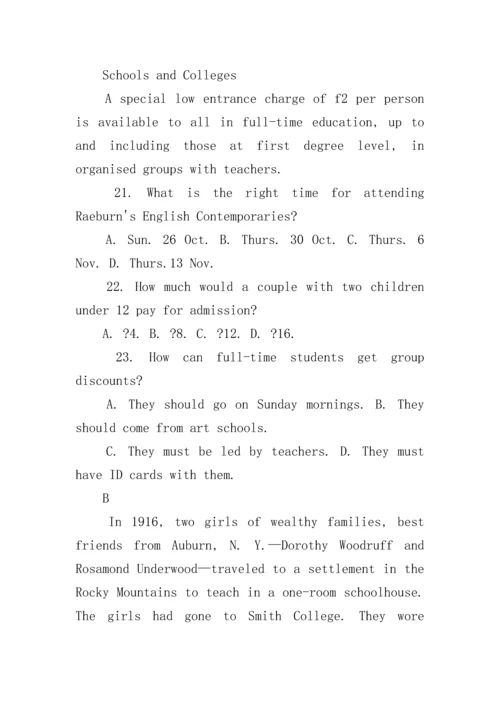 Schools and Colleges

A special low entrance charge of f2 per person is available to all in full-time education, up to and including those at first degree level, in organised groups with teachers.

21. What is the right time for attending Raeburn's English Contemporaries?

A. Sun. 26 Oct. B. Thurs. 30 Oct. C. Thurs. 6 Nov. D. Thurs.13 Nov.

22. How much would a couple with two children under 12 pay for admission?

A. ?4. B. ?8. C. ?12. D. ?16.

23. How can full-time students get group discounts?

A. They should go on Sunday mornings. B. They should come from art schools.

C. They must be led by teachers. D. They must have ID cards with them.

B

In 1916, two girls of wealthy families, best friends from Auburn, N. Y.—Dorothy Woodruff and Rosamond Underwood—traveled to a settlement in the Rocky Mountains to teach in a one-room schoolhouse. The girls had gone to Smith College. They wore